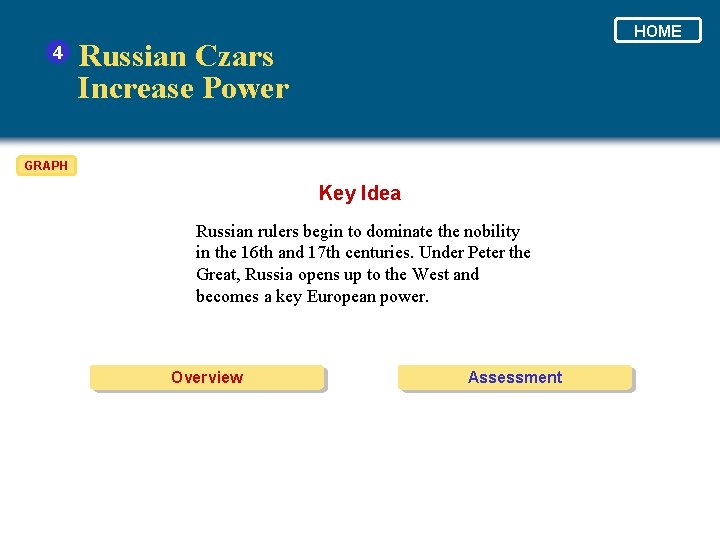 HOME

4 Russian Czars
Increase Power

GRAPH

Key Idea

Russian rulers begin to dominate the nobility in the 16th and 17th centuries. Under Peter the Great, Russia opens up to the West and becomes a key European power.

Overview

Assessment